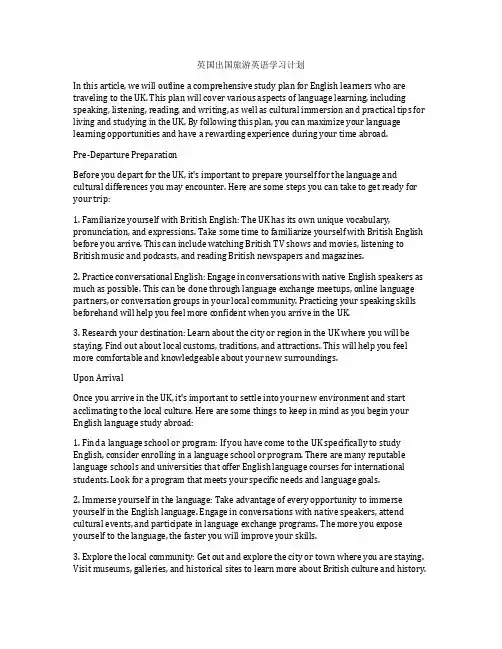 英国出国旅游英语学习计划

In this article, we will outline a comprehensive study plan for English learners who are traveling to the UK. This plan will cover various aspects of language learning, including speaking, listening, reading, and writing, as well as cultural immersion and practical tips for living and studying in the UK. By following this plan, you can maximize your language learning opportunities and have a rewarding experience during your time abroad.

Pre-Departure Preparation

Before you depart for the UK, it's important to prepare yourself for the language and cultural differences you may encounter. Here are some steps you can take to get ready for your trip:

1. Familiarize yourself with British English: The UK has its own unique vocabulary, pronunciation, and expressions. Take some time to familiarize yourself with British English before you arrive. This can include watching British TV shows and movies, listening to British music and podcasts, and reading British newspapers and magazines.

2. Practice conversational English: Engage in conversations with native English speakers as much as possible. This can be done through language exchange meetups, online language partners, or conversation groups in your local community. Practicing your speaking skills beforehand will help you feel more confident when you arrive in the UK.

3. Research your destination: Learn about the city or region in the UK where you will be staying. Find out about local customs, traditions, and attractions. This will help you feel more comfortable and knowledgeable about your new surroundings.

Upon Arrival

Once you arrive in the UK, it's important to settle into your new environment and start acclimating to the local culture. Here are some things to keep in mind as you begin your English language study abroad:

1. Find a language school or program: If you have come to the UK specifically to study English, consider enrolling in a language school or program. There are many reputable language schools and universities that offer English language courses for international students. Look for a program that meets your specific needs and language goals.

2. Immerse yourself in the language: Take advantage of every opportunity to immerse yourself in the English language. Engage in conversations with native speakers, attend cultural events, and participate in language exchange programs. The more you expose yourself to the language, the faster you will improve your skills.

3. Explore the local community: Get out and explore the city or town where you are staying. Visit museums, galleries, and historical sites to learn more about British culture and history.